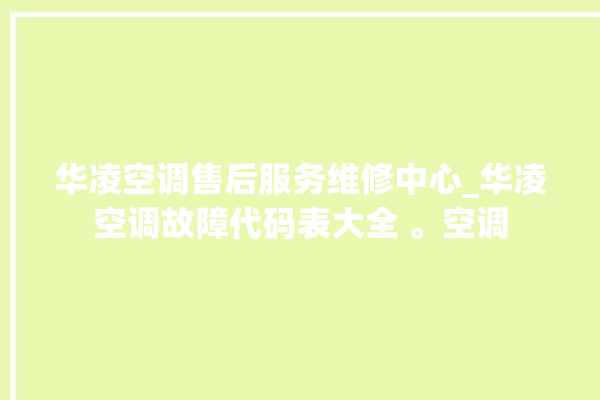 华凌空调售后服务维修中心_华凌空调故障代码表大全 。空调